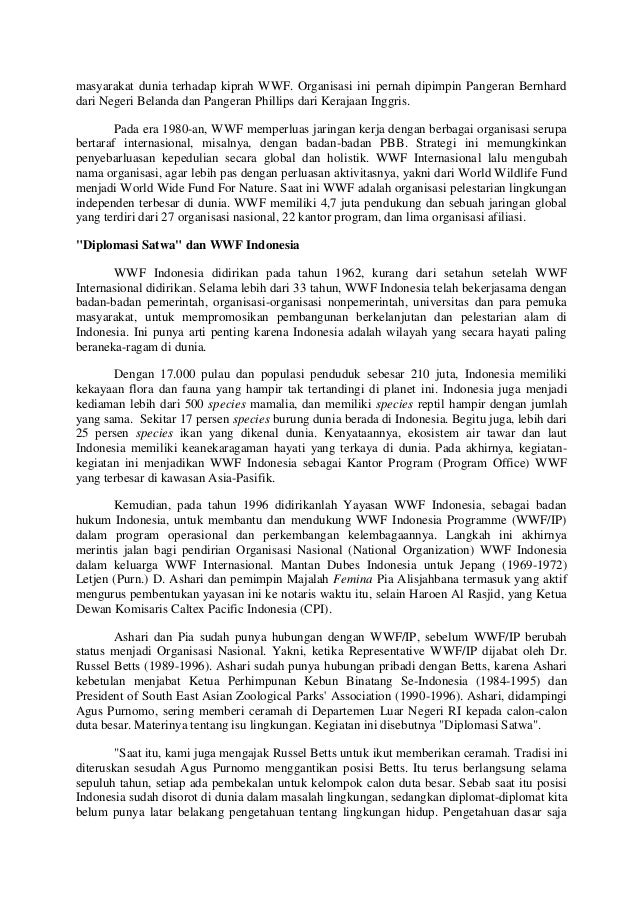 masyarakat dunia terhadap kiprah WWF. Organisasi ini pernah dipimpin Pangeran Bernhard dari Negeri Belanda dan Pangeran Phillips dari Kerajaan Inggris.

Pada era 1980-an, WWF memperluas jaringan kerja dengan berbagai organisasi serupa bertaraf internasional, misalnya, dengan badan-badan PBB. Strategi ini memungkinkan penyebarluasan kepedulian secara global dan holistik. WWF Internasional lalu mengubah nama organisasi, agar lebih pas dengan perluasan aktivitasnya, yakni dari World Wildlife Fund menjadi World Wide Fund For Nature. Saat ini WWF adalah organisasi pelestarian lingkungan independen terbesar di dunia. WWF memiliki 4,7 juta pendukung dan sebuah jaringan global yang terdiri dari 27 organisasi nasional, 22 kantor program, dan lima organisasi afiliasi.

"Diplomasi Satwa" dan WWF Indonesia

WWF Indonesia didirikan pada tahun 1962, kurang dari setahun setelah WWF Internasional didirikan. Selama lebih dari 33 tahun, WWF Indonesia telah bekerjasama dengan badan-badan pemerintah, organisasi-organisasi nonpemerintah, universitas dan para pemuka masyarakat, untuk mempromosikan pembangunan berkelanjutan dan pelestarian alam di Indonesia. Ini punya arti penting karena Indonesia adalah wilayah yang secara hayati paling beraneka-ragam di dunia.

Dengan 17.000 pulau dan populasi penduduk sebesar 210 juta, Indonesia memiliki kekayaan flora dan fauna yang hampir tak tertandingi di planet ini. Indonesia juga menjadi kediaman lebih dari 500 species mamalia, dan memiliki species reptil hampir dengan jumlah yang sama. Sekitar 17 persen species burung dunia berada di Indonesia. Begitu juga, lebih dari 25 persen species ikan yang dikenal dunia. Kenyataannya, ekosistem air tawar dan laut Indonesia memiliki keanekaragaman hayati yang terkaya di dunia. Pada akhirnya, kegiatan-kegiatan ini menjadikan WWF Indonesia sebagai Kantor Program (Program Office) WWF yang terbesar di kawasan Asia-Pasifik.

Kemudian, pada tahun 1996 didirikanlah Yayasan WWF Indonesia, sebagai badan hukum Indonesia, untuk membantu dan mendukung WWF Indonesia Programme (WWF/IP) dalam program operasional dan perkembangan kelembagaannya. Langkah ini akhirnya merintis jalan bagi pendirian Organisasi Nasional (National Organization) WWF Indonesia dalam keluarga WWF Internasional. Mantan Dubes Indonesia untuk Jepang (1969-1972) Letjen (Purn.) D. Ashari dan pemimpin Majalah Femina Pia Alisjahbana termasuk yang aktif mengurus pembentukan yayasan ini ke notaris waktu itu, selain Haroen Al Rasjid, yang Ketua Dewan Komisaris Caltex Pacific Indonesia (CPI).

Ashari dan Pia sudah punya hubungan dengan WWF/IP, sebelum WWF/IP berubah status menjadi Organisasi Nasional. Yakni, ketika Representative WWF/IP dijabat oleh Dr. Russel Betts (1989-1996). Ashari sudah punya hubungan pribadi dengan Betts, karena Ashari kebetulan menjabat Ketua Perhimpunan Kebun Binatang Se-Indonesia (1984-1995) dan President of South East Asian Zoological Parks' Association (1990-1996). Ashari, didampingi Agus Purnomo, sering memberi ceramah di Departemen Luar Negeri RI kepada calon-calon duta besar. Materinya tentang isu lingkungan. Kegiatan ini disebutnya "Diplomasi Satwa".

"Saat itu, kami juga mengajak Russel Betts untuk ikut memberikan ceramah. Tradisi ini diteruskan sesudah Agus Purnomo menggantikan posisi Betts. Itu terus berlangsung selama sepuluh tahun, setiap ada pembekalan untuk kelompok calon duta besar. Sebab saat itu posisi Indonesia sudah disorot di dunia dalam masalah lingkungan, sedangkan diplomat-diplomat kita belum punya latar belakang pengetahuan tentang lingkungan hidup. Pengetahuan dasar saja